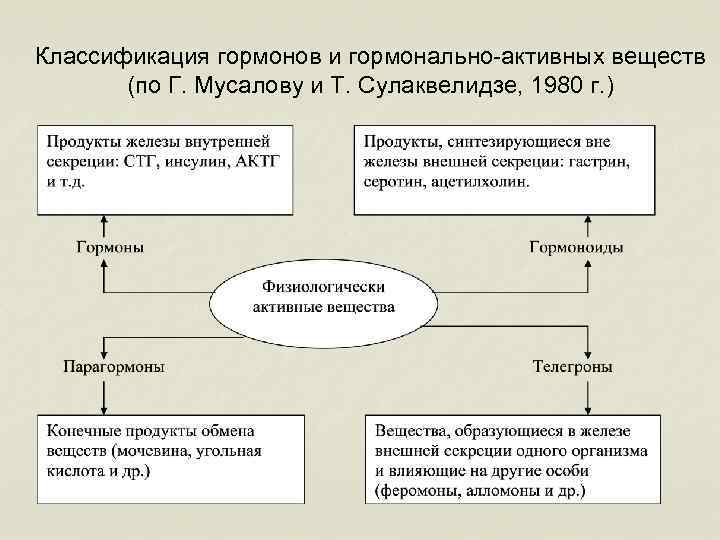 Классификация гормонов и гормонально-активных веществ (по Г. Мусалову и Т. Сулаквелидзе, 1980 г.)

Продукты железы внутренней секреции: СТГ, инсулин, АКТГ и т.д.

Продукты, синтезирующиеся вне железы внешней секреции: гастрин, серотин, ацетилхолин.

Гормоны

Гормоноиды

Физиологически активные вещества

Парагормоны

Телегроны

Конечные продукты обмена веществ (мочевина, угольная кислота и др.)

Вещества, образующиеся в железе внешней секреции одного организма и влияющие на другие особи (феромоны, алломоны и др.)